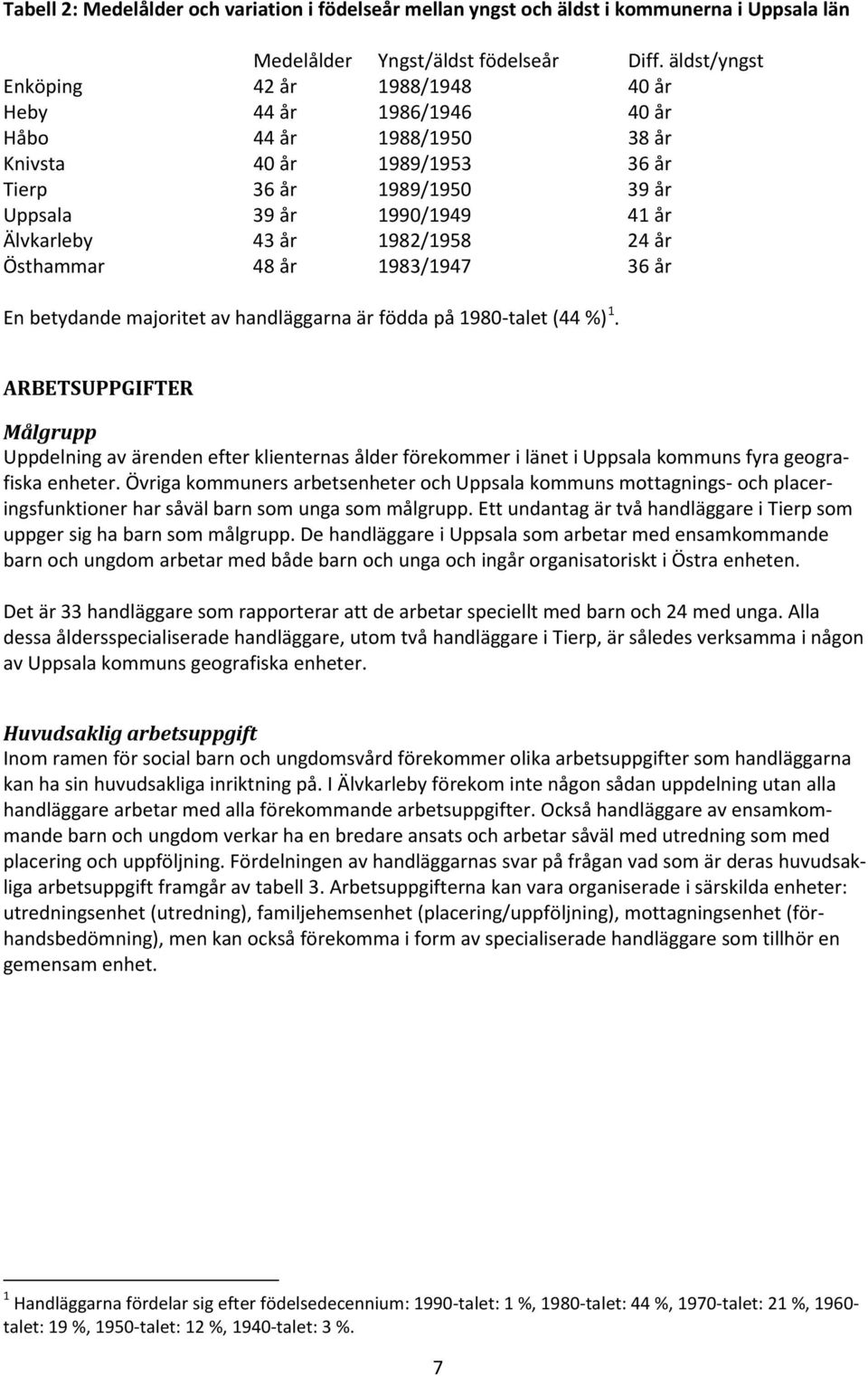 Tabell 2: Medelålder och variation i födelseår mellan yngst och äldst i kommunerna i Uppsala län

| | Medelålder | Yngst/äldst födelseår | Diff. äldst/yngst |
|---|---|---|---|
| Enköping | 42 år | 1988/1948 | 40 år |
| Heby | 44 år | 1986/1946 | 40 år |
| Håbo | 44 år | 1988/1950 | 38 år |
| Knivsta | 40 år | 1989/1953 | 36 år |
| Tierp | 36 år | 1989/1950 | 39 år |
| Uppsala | 39 år | 1990/1949 | 41 år |
| Älvkarleby | 43 år | 1982/1958 | 24 år |
| Östhammar | 48 år | 1983/1947 | 36 år |

En betydande majoritet av handläggarna är födda på 1980-talet (44 %)$^1$.

ARBETSUPPGIFTER

Målgrupp
Uppdelning av ärenden efter klienternas ålder förekommer i länet i Uppsala kommuns fyra geografiska enheter. Övriga kommuners arbetsenheter och Uppsala kommuns mottagnings- och placeringsfunktioner har såväl barn som unga som målgrupp. Ett undantag är två handläggare i Tierp som uppger sig ha barn som målgrupp. De handläggare i Uppsala som arbetar med ensamkommande barn och ungdom arbetar med både barn och unga och ingår organisatoriskt i Östra enheten.

Det är 33 handläggare som rapporterar att de arbetar speciellt med barn och 24 med unga. Alla dessa åldersspecialiserade handläggare, utom två handläggare i Tierp, är således verksamma i någon av Uppsala kommuns geografiska enheter.

Huvudsaklig arbetsuppgift
Inom ramen för social barn och ungdomsvård förekommer olika arbetsuppgifter som handläggarna kan ha sin huvudsakliga inriktning på. I Älvkarleby förekom inte någon sådan uppdelning utan alla handläggare arbetar med alla förekommande arbetsuppgifter. Också handläggare av ensamkommande barn och ungdom verkar ha en bredare ansats och arbetar såväl med utredning som med placering och uppföljning. Fördelningen av handläggarnas svar på frågan vad som är deras huvudsakliga arbetsuppgift framgår av tabell 3. Arbetsuppgifterna kan vara organiserade i särskilda enheter: utredningsenhet (utredning), familjehemsenhet (placering/uppföljning), mottagningsenhet (förhandsbedömning), men kan också förekomma i form av specialiserade handläggare som tillhör en gemensam enhet.

$^1$ Handläggarna fördelar sig efter födelsedecennium: 1990-talet: 1 %, 1980-talet: 44 %, 1970-talet: 21 %, 1960-talet: 19 %, 1950-talet: 12 %, 1940-talet: 3 %.

7